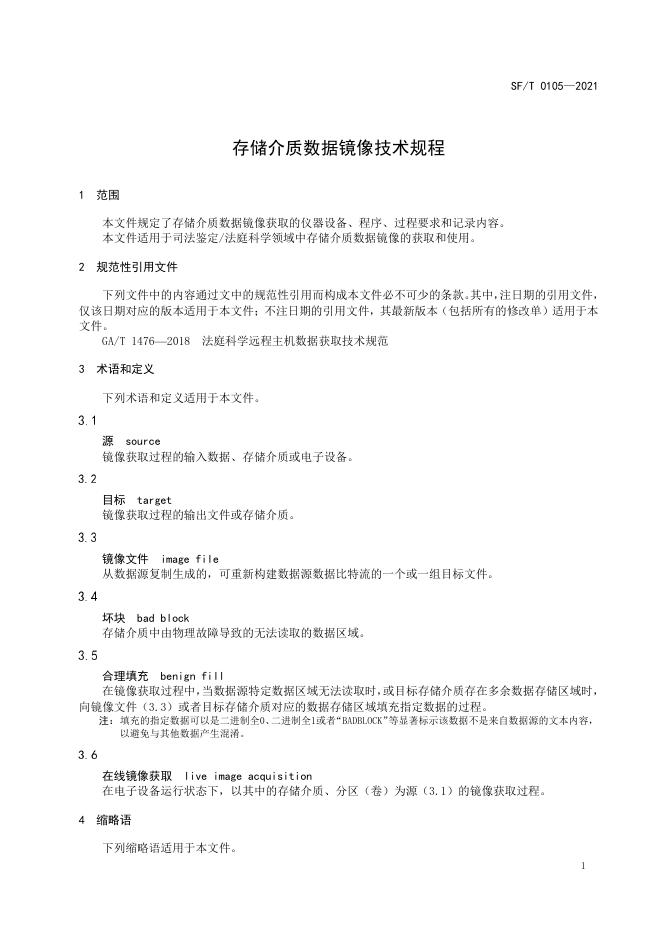 SF/T 0105—2021

存储介质数据镜像技术规程

1 范围

本文件规定了存储介质数据镜像获取的仪器设备、程序、过程要求和记录内容。
本文件适用于司法鉴定/法庭科学领域中存储介质数据镜像的获取和使用。

2 规范性引用文件

下列文件中的内容通过文中的规范性引用而构成本文件必不可少的条款。其中，注日期的引用文件，仅该日期对应的版本适用于本文件；不注日期的引用文件，其最新版本（包括所有的修改单）适用于本文件。
GA/T 1476—2018 法庭科学远程主机数据获取技术规范

3 术语和定义

下列术语和定义适用于本文件。

3.1

源 source
镜像获取过程的输入数据、存储介质或电子设备。

3.2

目标 target
镜像获取过程的输出文件或存储介质。

3.3

镜像文件 image file
从数据源复制生成的，可重新构建数据源数据比特流的一个或一组目标文件。

3.4

坏块 bad block
存储介质中由物理故障导致的无法读取的数据区域。

3.5

合理填充 benign fill
在镜像获取过程中，当数据源特定数据区域无法读取时，或目标存储介质存在多余数据存储区域时，向镜像文件（3.3）或者目标存储介质对应的数据存储区域填充指定数据的过程。
注：填充的指定数据可以是二进制全0、二进制全1或者“BADBLOCK”等显著标示该数据不是来自数据源的文本内容，以避免与其他数据产生混淆。

3.6

在线镜像获取 live image acquisition
在电子设备运行状态下，以其中的存储介质、分区（卷）为源（3.1）的镜像获取过程。

4 缩略语

下列缩略语适用于本文件。

1